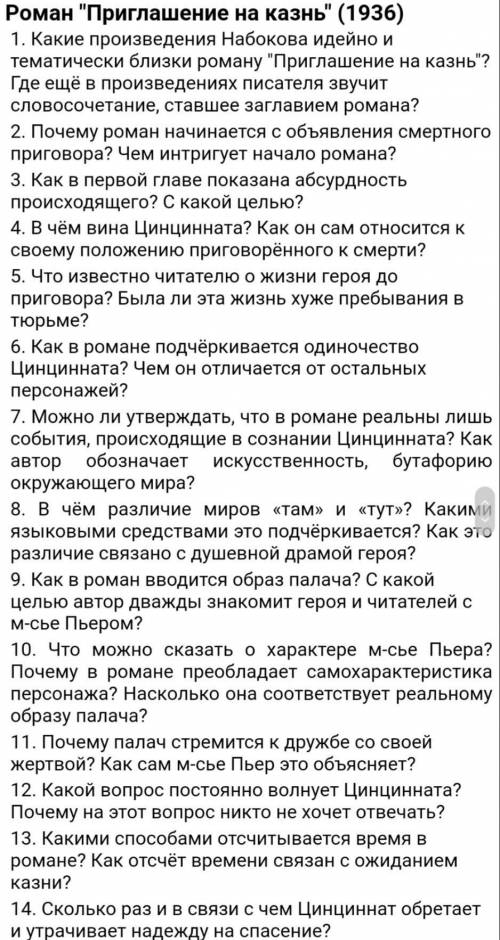 Роман "Приглашение на казнь" (1936)
1. Какие произведения Набокова идейно и тематически близки роману "Приглашение на казнь"? Где ещё в произведениях писателя звучит словосочетание, ставшее заглавием романа?
2. Почему роман начинается с объявления смертного приговора? Чем интригует начало романа?
3. Как в первой главе показана абсурдность происходящего? С какой целью?
4. В чём вина Цинцинната? Как он сам относится к своему положению приговорённого к смерти?
5. Что известно читателю о жизни героя до приговора? Была ли эта жизнь хуже пребывания в тюрьме?
6. Как в романе подчёркивается одиночество Цинцинната? Чем он отличается от остальных персонажей?
7. Можно ли утверждать, что в романе реальны лишь события, происходящие в сознании Цинцинната? Как автор обозначает искусственность, бутафорию окружающего мира?
8. В чём различие миров «там» и «тут»? Какими языковыми средствами это подчёркивается? Как это различие связано с душевной драмой героя?
9. Как в роман вводится образ палача? С какой целью автор дважды знакомит героя и читателей с м-сье Пьером?
10. Что можно сказать о характере м-сье Пьера? Почему в романе преобладает самохарактеристика персонажа? Насколько она соответствует реальному образу палача?
11. Почему палач стремится к дружбе со своей жертвой? Как сам м-сье Пьер это объясняет?
12. Какой вопрос постоянно волнует Цинцинната? Почему на этот вопрос никто не хочет отвечать?
13. Какими способами отсчитывается время в романе? Как отсчёт времени связан с ожиданием казни?
14. Сколько раз и в связи с чем Цинциннат обретает и утрачивает надежду на спасение?